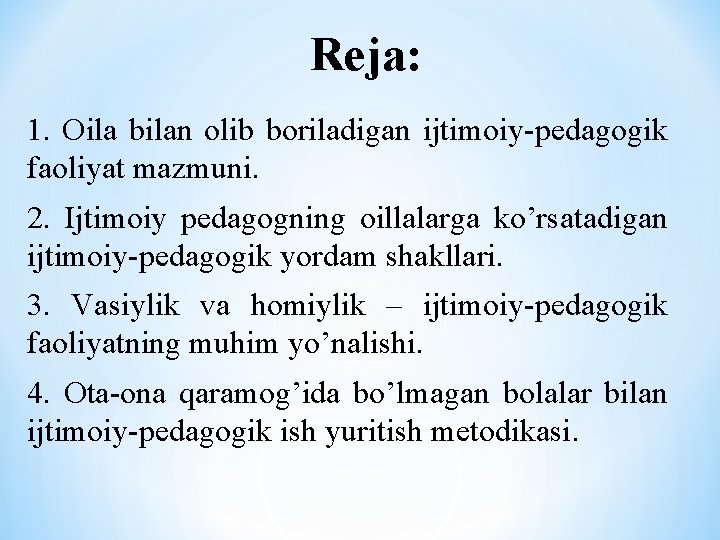 Reja:

1. Oila bilan olib boriladigan ijtimoiy-pedagogik faoliyat mazmuni.

2. Ijtimoiy pedagogning oillalarga ko’rsatadigan ijtimoiy-pedagogik yordam shakllari.

3. Vasiylik va homiylik – ijtimoiy-pedagogik faoliyatning muhim yo’nalishi.

4. Ota-ona qaramog’ida bo’lmagan bolalar bilan ijtimoiy-pedagogik ish yuritish metodikasi.